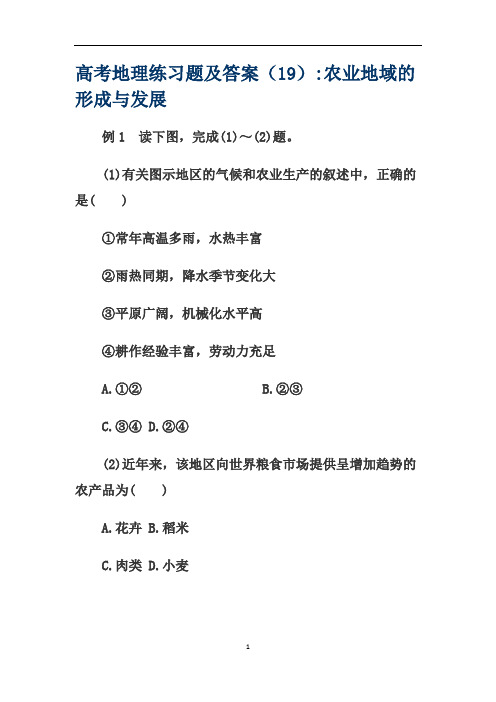 高考地理练习题及答案（19）:农业地域的形成与发展

例 1　读下图，完成(1)～(2)题。

(1)有关图示地区的气候和农业生产的叙述中，正确的是(　　)

①常年高温多雨，水热丰富

②雨热同期，降水季节变化大

③平原广阔，机械化水平高

④耕作经验丰富，劳动力充足

A.①②　　　　　　B.②③

C.③④　D.②④

(2)近年来，该地区向世界粮食市场提供呈增加趋势的农产品为(　　)

A.花卉　B.稻米

C.肉类　D.小麦

1